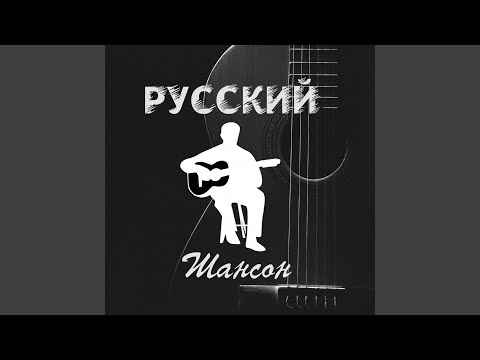 РУССКИЙ

Шансон